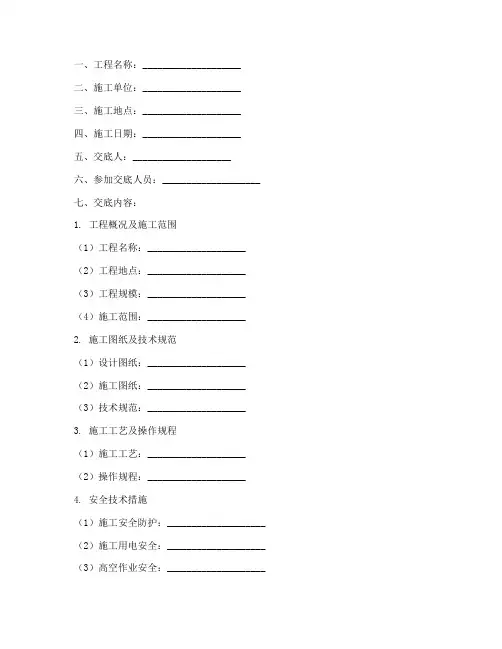 一、工程名称：____________________

二、施工单位：____________________

三、施工地点：____________________

四、施工日期：____________________

五、交底人：____________________

六、参加交底人员：____________________

七、交底内容：

1. 工程概况及施工范围

（1）工程名称：____________________

（2）工程地点：____________________

（3）工程规模：____________________

（4）施工范围：____________________

2. 施工图纸及技术规范

（1）设计图纸：____________________

（2）施工图纸：____________________

（3）技术规范：____________________

3. 施工工艺及操作规程

（1）施工工艺：____________________

（2）操作规程：____________________

4. 安全技术措施

（1）施工安全防护：____________________

（2）施工用电安全：____________________

（3）高空作业安全：____________________